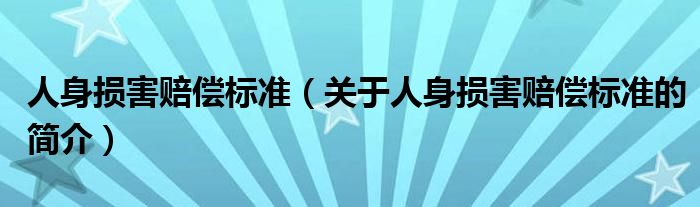 人身损害赔偿标准（关于人身损害赔偿标准的简介）